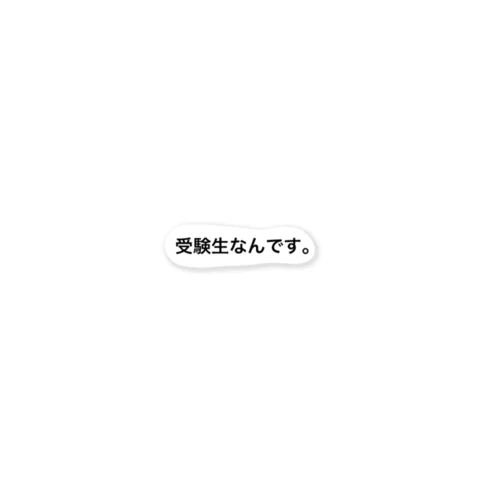 受験生なんです。